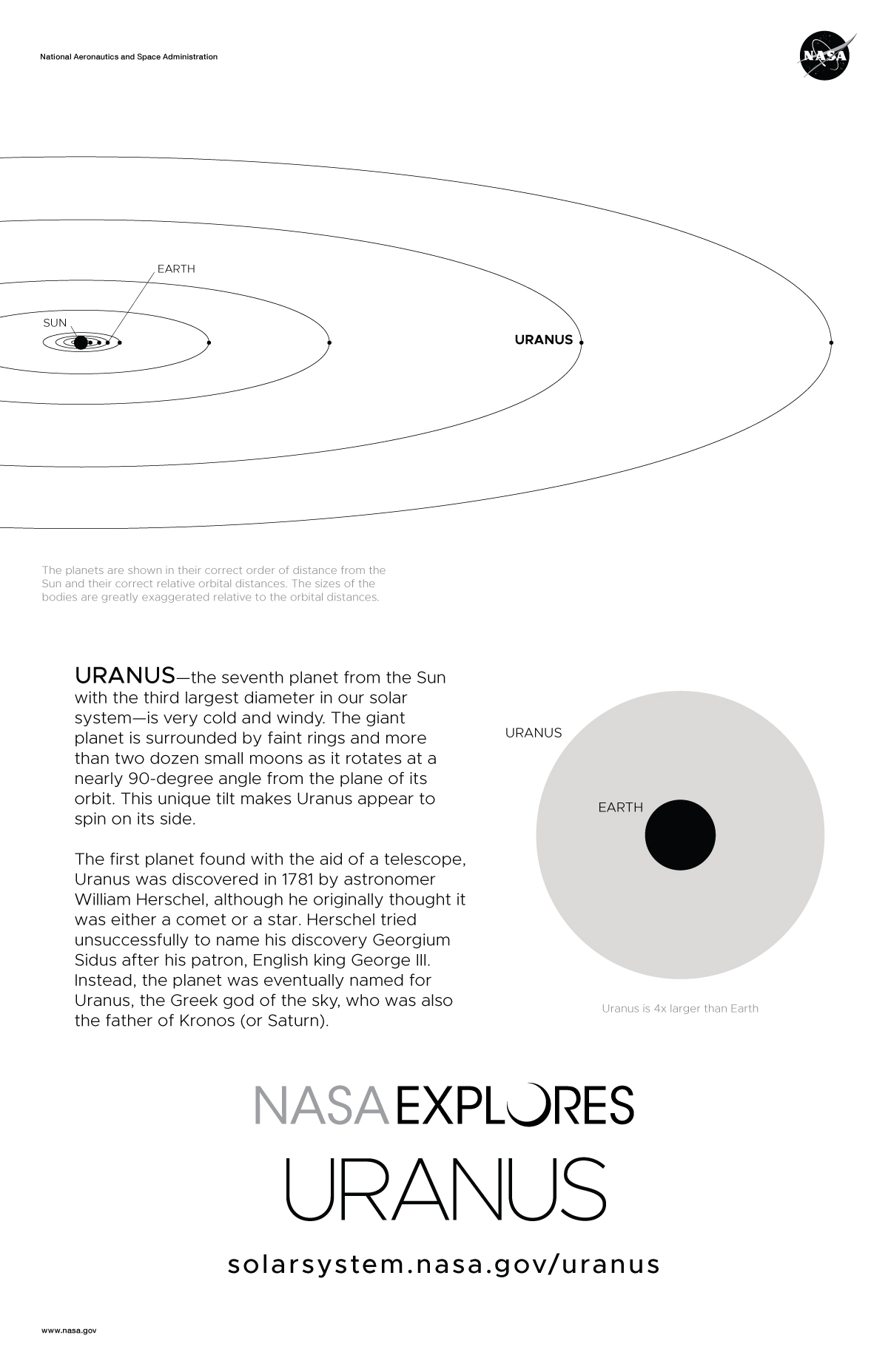 National Aeronautics and Space Administration

NASA

EARTH

SUN

URANUS

The planets are shown in their correct order of distance from the Sun and their correct relative orbital distances. The sizes of the bodies are greatly exaggerated relative to the orbital distances.

URANUS—the seventh planet from the Sun with the third largest diameter in our solar system—is very cold and windy. The giant planet is surrounded by faint rings and more than two dozen small moons as it rotates at a nearly 90-degree angle from the plane of its orbit. This unique tilt makes Uranus appear to spin on its side.

The first planet found with the aid of a telescope, Uranus was discovered in 1781 by astronomer William Herschel, although he originally thought it was either a comet or a star. Herschel tried unsuccessfully to name his discovery Georgium Sidus after his patron, English king George III. Instead, the planet was eventually named for Uranus, the Greek god of the sky, who was also the father of Kronos (or Saturn).

URANUS

EARTH

Uranus is 4x larger than Earth

NASA EXPLORES

URANUS

solarsystem.nasa.gov/uranus

www.nasa.gov